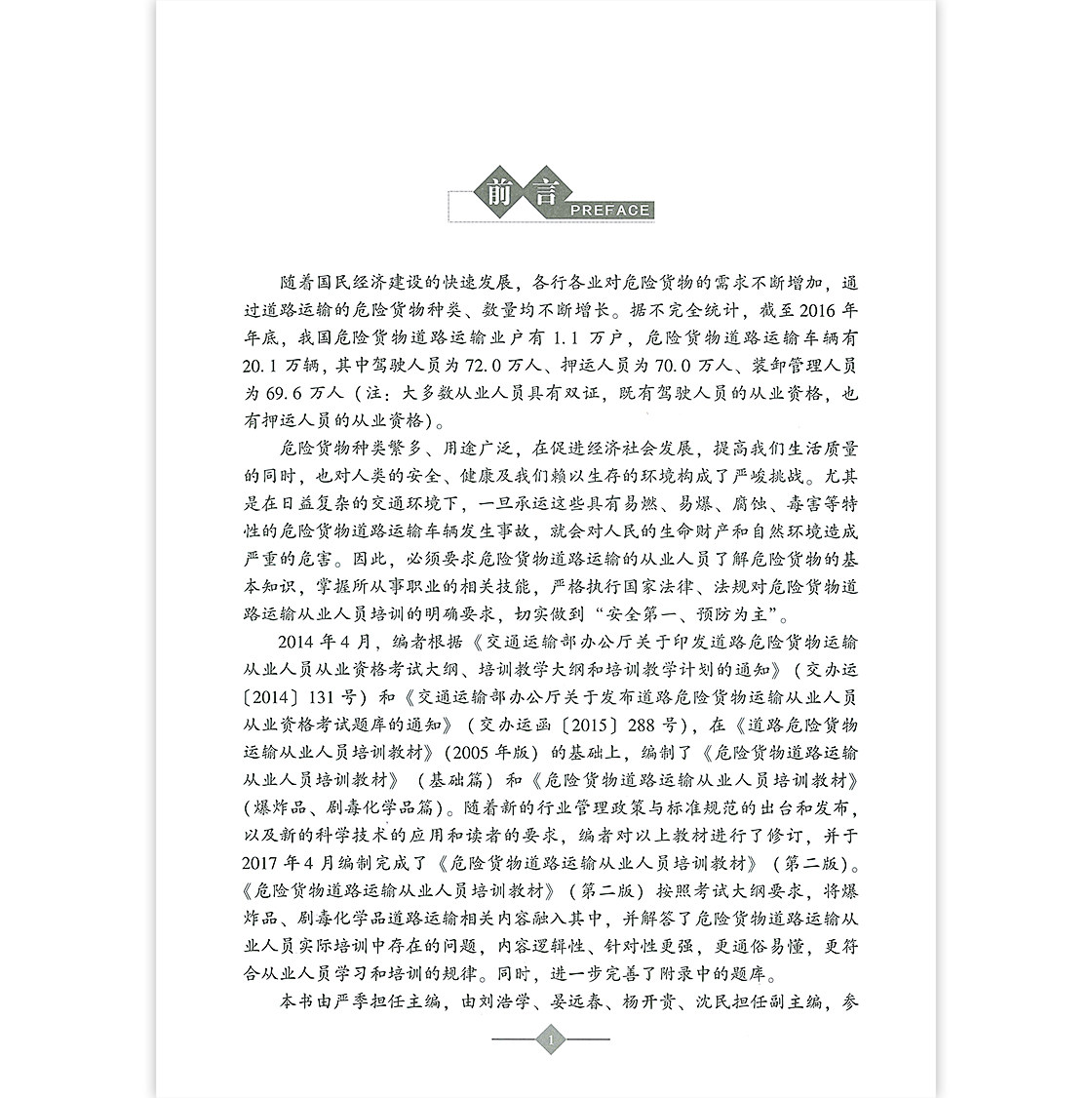 前言
PREFACE

随着国民经济建设的快速发展，各行各业对危险货物的需求不断增加，通过道路运输的危险货物种类、数量均不断增长。据不完全统计，截至2016年年底，我国危险货物道路运输业户有1.1万户，危险货物道路运输车辆有20.1万辆，其中驾驶人员为72.0万人、押运人员为70.0万人、装卸管理人员为69.6万人（注：大多数从业人员具有双证，既有驾驶人员的从业资格，也有押运人员的从业资格）。

危险货物种类繁多、用途广泛，在促进经济社会发展，提高我们生活质量的同时，也对人类的安全、健康及我们赖以生存的环境构成了严峻挑战。尤其是在日益复杂的交通环境下，一旦承运这些具有易燃、易爆、腐蚀、毒害等特性的危险货物道路运输车辆发生事故，就会对人民的生命财产和自然环境造成严重的危害。因此，必须要求危险货物道路运输的从业人员了解危险货物的基本知识，掌握所从事职业的相关技能，严格执行国家法律、法规对危险货物道路运输从业人员培训的明确要求，切实做到“安全第一、预防为主”。

2014年4月，编者根据《交通运输部办公厅关于印发道路危险货物运输从业人员从业资格考试大纲、培训教学大纲和培训教学计划的通知》（交办运〔2014〕131号）和《交通运输部办公厅关于发布道路危险货物运输从业人员从业资格考试题库的通知》（交办运函〔2015〕288号），在《道路危险货物运输从业人员培训教材》(2005年版）的基础上，编制了《危险货物道路运输从业人员培训教材》（基础篇）和《危险货物道路运输从业人员培训教材》(爆炸品、剧毒化学品篇）。随着新的行业管理政策与标准规范的出台和发布，以及新的科学技术的应用和读者的要求，编者对以上教材进行了修订，并于2017年4月编制完成了《危险货物道路运输从业人员培训教材》（第二版）。《危险货物道路运输从业人员培训教材》（第二版）按照考试大纲要求，将爆炸品、剧毒化学品道路运输相关内容融入其中，并解答了危险货物道路运输从业人员实际培训中存在的问题，内容逻辑性、针对性更强，更通俗易懂，更符合从业人员学习和培训的规律。同时，进一步完善了附录中的题库。

本书由严季担任主编，由刘浩学、晏远春、杨开贵、沈民担任副主编，参

1